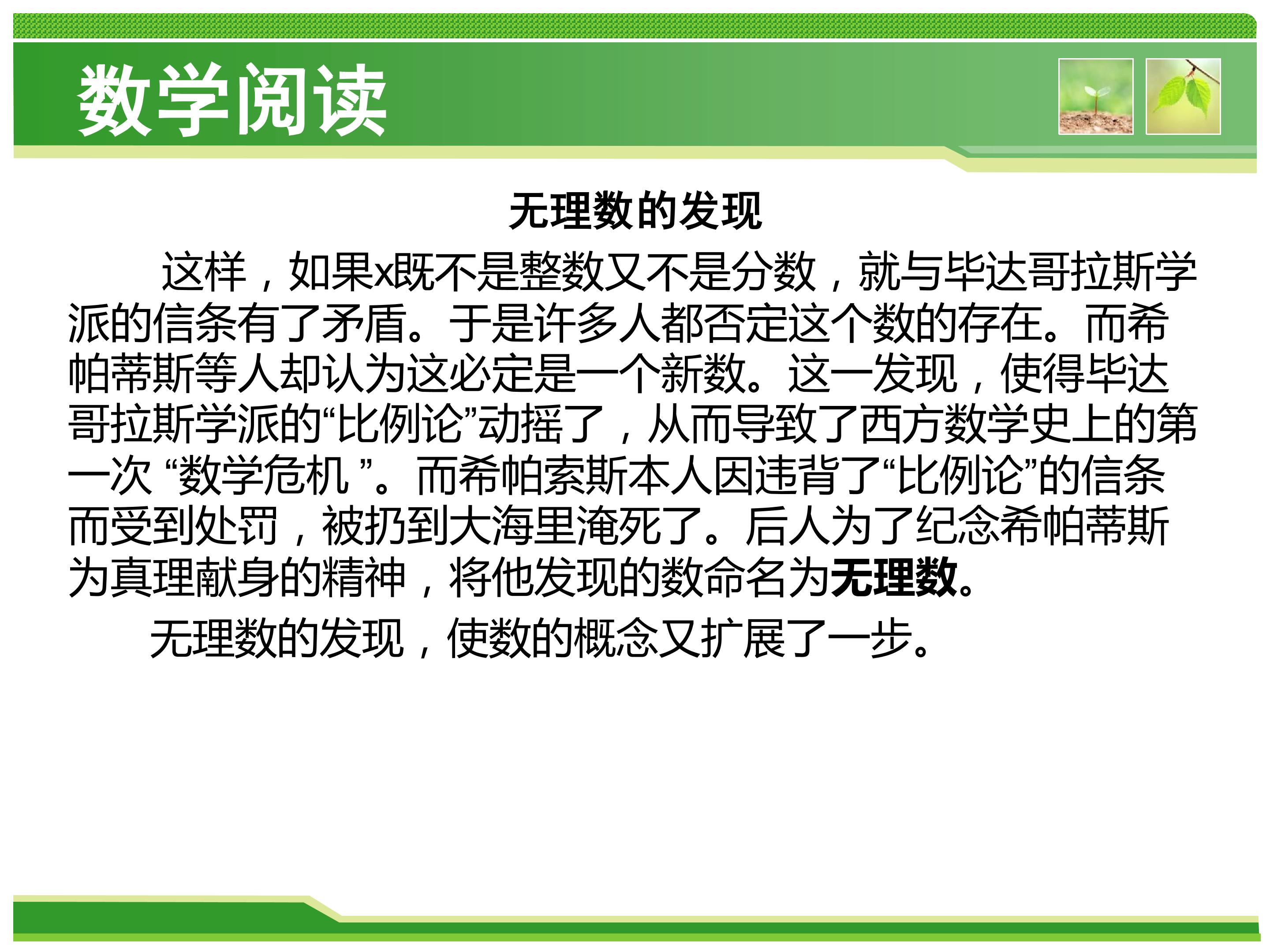 数学阅读

无理数的发现

这样，如果x既不是整数又不是分数，就与毕达哥拉斯学派的信条有了矛盾。于是许多人都否定这个数的存在。而希帕蒂斯等人却认为这必定是一个新数。这一发现，使得毕达哥拉斯学派的“比例论”动摇了，从而导致了西方数学史上的第一次“数学危机”。而希帕索斯本人因违背了“比例论”的信条而受到处罚，被扔到大海里淹死了。后人为了纪念希帕蒂斯为真理献身的精神，将他发现的数命名为无理数。

无理数的发现，使数的概念又扩展了一步。